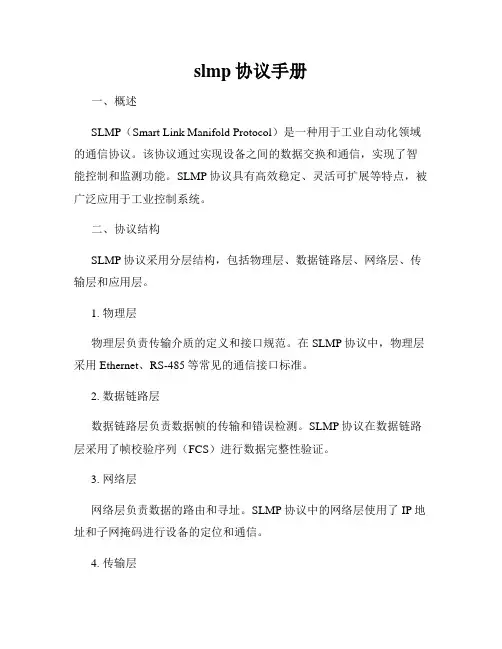 slmp 协议手册

一、概述

SLMP（Smart Link Manifold Protocol）是一种用于工业自动化领域的通信协议。该协议通过实现设备之间的数据交换和通信，实现了智能控制和监测功能。SLMP 协议具有高效稳定、灵活可扩展等特点，被广泛应用于工业控制系统。

二、协议结构

SLMP 协议采用分层结构，包括物理层、数据链路层、网络层、传输层和应用层。

1. 物理层

物理层负责传输介质的定义和接口规范。在 SLMP 协议中，物理层采用 Ethernet、RS-485 等常见的通信接口标准。

2. 数据链路层

数据链路层负责数据帧的传输和错误检测。SLMP 协议在数据链路层采用了帧校验序列（FCS）进行数据完整性验证。

3. 网络层

网络层负责数据的路由和寻址。SLMP 协议中的网络层使用了 IP 地址和子网掩码进行设备的定位和通信。

4. 传输层